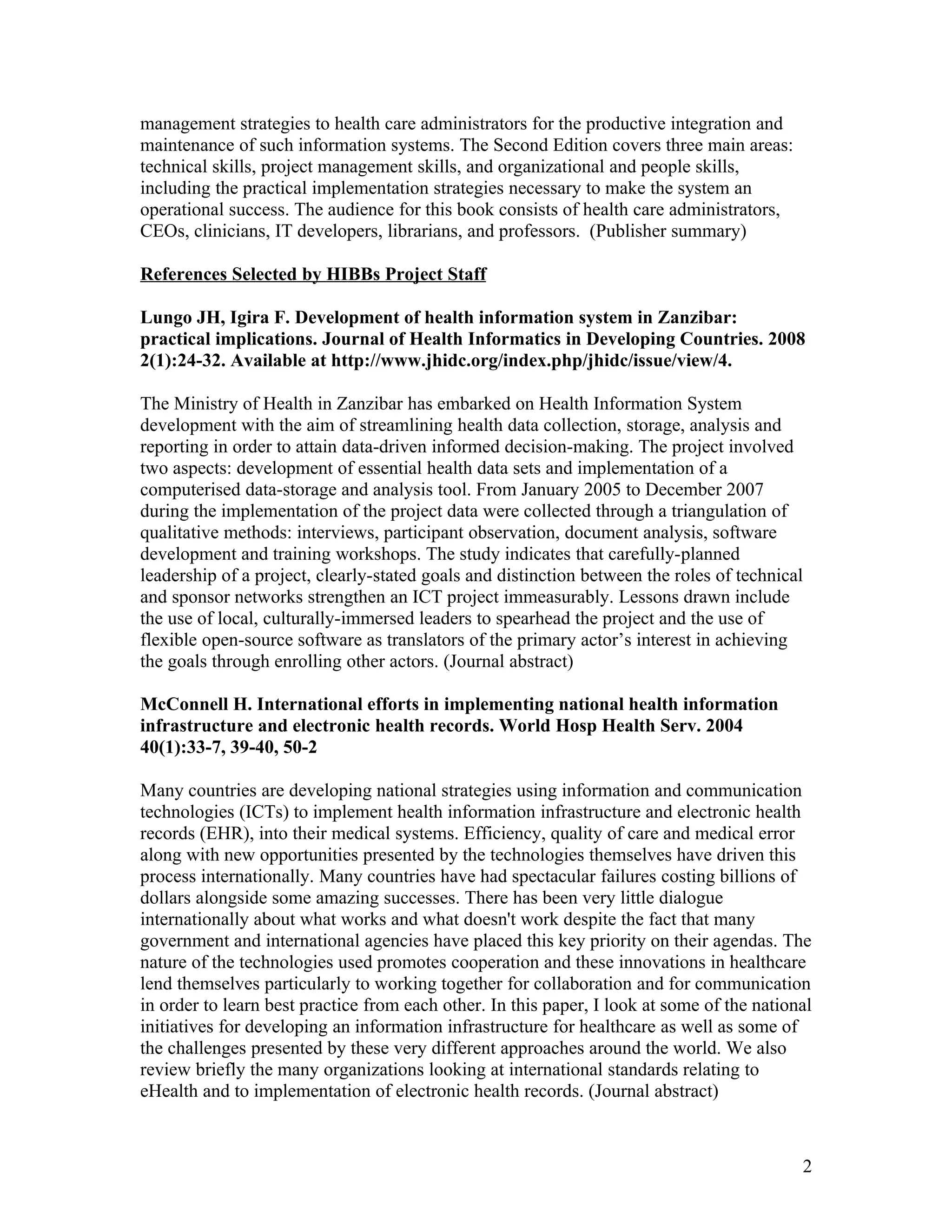 management strategies to health care administrators for the productive integration and maintenance of such information systems. The Second Edition covers three main areas: technical skills, project management skills, and organizational and people skills, including the practical implementation strategies necessary to make the system an operational success. The audience for this book consists of health care administrators, CEOs, clinicians, IT developers, librarians, and professors. (Publisher summary)

References Selected by HIBBs Project Staff

Lungo JH, Igira F. Development of health information system in Zanzibar: practical implications. Journal of Health Informatics in Developing Countries. 2008 2(1):24-32. Available at http://www.jhidc.org/index.php/jhidc/issue/view/4.

The Ministry of Health in Zanzibar has embarked on Health Information System development with the aim of streamlining health data collection, storage, analysis and reporting in order to attain data-driven informed decision-making. The project involved two aspects: development of essential health data sets and implementation of a computerised data-storage and analysis tool. From January 2005 to December 2007 during the implementation of the project data were collected through a triangulation of qualitative methods: interviews, participant observation, document analysis, software development and training workshops. The study indicates that carefully-planned leadership of a project, clearly-stated goals and distinction between the roles of technical and sponsor networks strengthen an ICT project immeasurably. Lessons drawn include the use of local, culturally-immersed leaders to spearhead the project and the use of flexible open-source software as translators of the primary actor's interest in achieving the goals through enrolling other actors. (Journal abstract)

McConnell H. International efforts in implementing national health information infrastructure and electronic health records. World Hosp Health Serv. 2004 40(1):33-7, 39-40, 50-2

Many countries are developing national strategies using information and communication technologies (ICTs) to implement health information infrastructure and electronic health records (EHR), into their medical systems. Efficiency, quality of care and medical error along with new opportunities presented by the technologies themselves have driven this process internationally. Many countries have had spectacular failures costing billions of dollars alongside some amazing successes. There has been very little dialogue internationally about what works and what doesn't work despite the fact that many government and international agencies have placed this key priority on their agendas. The nature of the technologies used promotes cooperation and these innovations in healthcare lend themselves particularly to working together for collaboration and for communication in order to learn best practice from each other. In this paper, I look at some of the national initiatives for developing an information infrastructure for healthcare as well as some of the challenges presented by these very different approaches around the world. We also review briefly the many organizations looking at international standards relating to eHealth and to implementation of electronic health records. (Journal abstract)

2